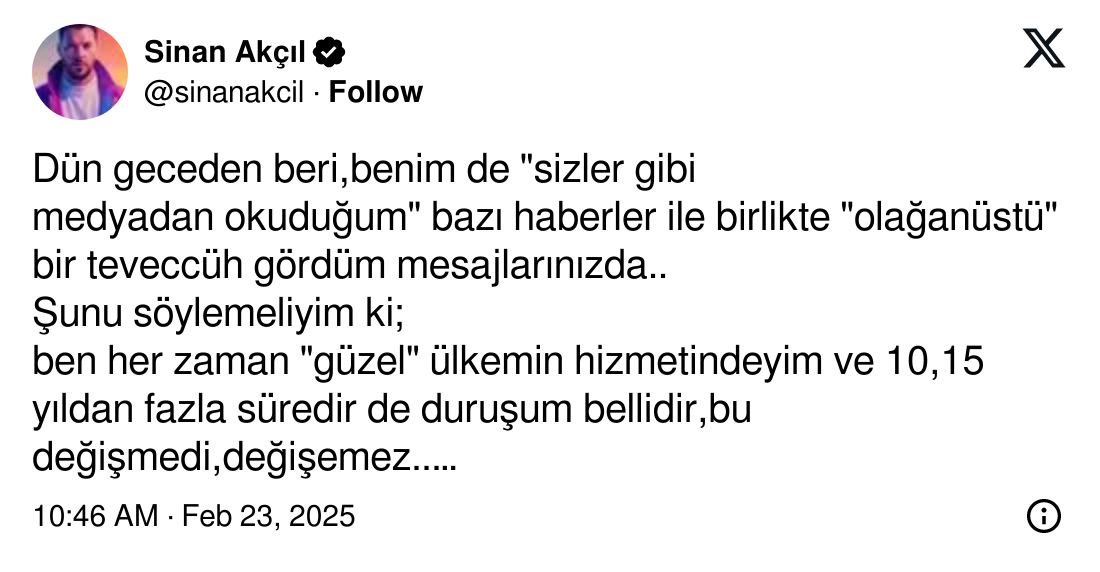 Sinan Akçıl
@sinanakcil · Follow

Dün geceden beri,benim de "sizler gibi medyadan okuduğum" bazı haberler ile birlikte "olağanüstü" bir teveccüh gördüm mesajlarınızda..
Şunu söylemeliyim ki;
ben her zaman "güzel" ülkemin hizmetindeyim ve 10,15 yıldan fazla süredir de duruşum bellidir,bu değişmedi,değişemez.....

10:46 AM · Feb 23, 2025